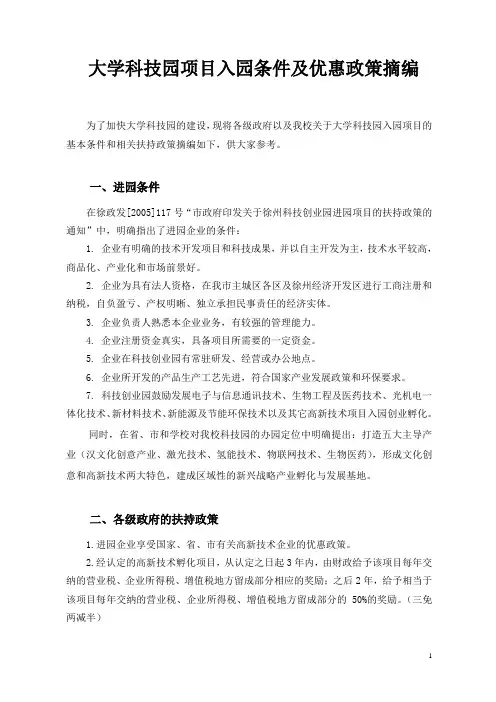 大学科技园项目入园条件及优惠政策摘编

为了加快大学科技园的建设，现将各级政府以及我校关于大学科技园入园项目的基本条件和相关扶持政策摘编如下，供大家参考。

一、进园条件

在徐政发[2005]117 号“市政府印发关于徐州科技创业园进园项目的扶持政策的通知”中，明确指出了进园企业的条件：

1. 企业有明确的技术开发项目和科技成果，并以自主开发为主，技术水平较高，商品化、产业化和市场前景好。

2. 企业为具有法人资格，在我市主城区各区及徐州经济开发区进行工商注册和纳税，自负盈亏、产权明晰、独立承担民事责任的经济实体。

3. 企业负责人熟悉本企业业务，有较强的管理能力。

4. 企业注册资金真实，具备项目所需要的一定资金。

5. 企业在科技创业园有常驻研发、经营或办公地点。

6. 企业所开发的产品生产工艺先进，符合国家产业发展政策和环保要求。

7. 科技创业园鼓励发展电子与信息通讯技术、生物工程及医药技术、光机电一体化技术、新材料技术、新能源及节能环保技术以及其它高新技术项目入园创业孵化。

同时，在省、市和学校对我校科技园的办园定位中明确提出：打造五大主导产业（汉文化创意产业、激光技术、氢能技术、物联网技术、生物医药），形成文化创意和高新技术两大特色，建成区域性的新兴战略产业孵化与发展基地。

二、各级政府的扶持政策

1. 进园企业享受国家、省、市有关高新技术企业的优惠政策。

2. 经认定的高新技术孵化项目，从认定之日起 3 年内，由财政给予该项目每年交纳的营业税、企业所得税、增值税地方留成部分相应的奖励；之后 2 年，给予相当于该项目每年交纳的营业税、企业所得税、增值税地方留成部分的 50%的奖励。（三免两减半）

1